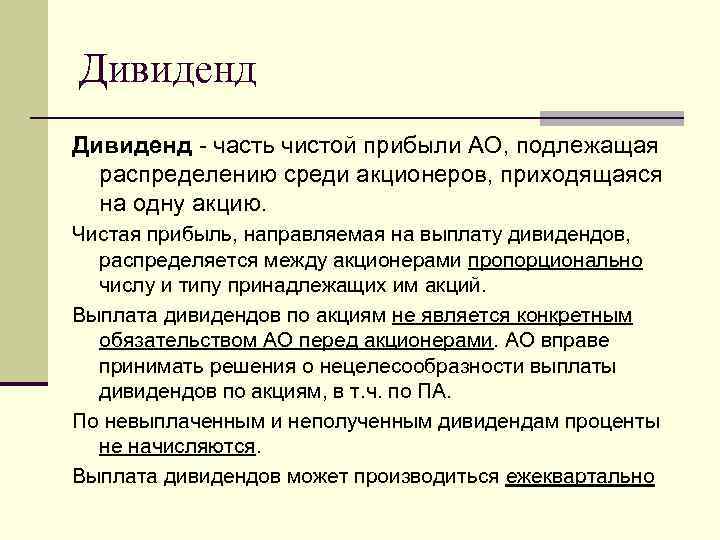 Дивиденд

Дивиденд - часть чистой прибыли АО, подлежащая распределению среди акционеров, приходящаяся на одну акцию.

Чистая прибыль, направляемая на выплату дивидендов, распределяется между акционерами пропорционально числу и типу принадлежащих им акций.

Выплата дивидендов по акциям не является конкретным обязательством АО перед акционерами. АО вправе принимать решения о нецелесообразности выплаты дивидендов по акциям, в т.ч. по ПА.

По невыплаченным и неполученным дивидендам проценты не начисляются.

Выплата дивидендов может производиться ежеквартально